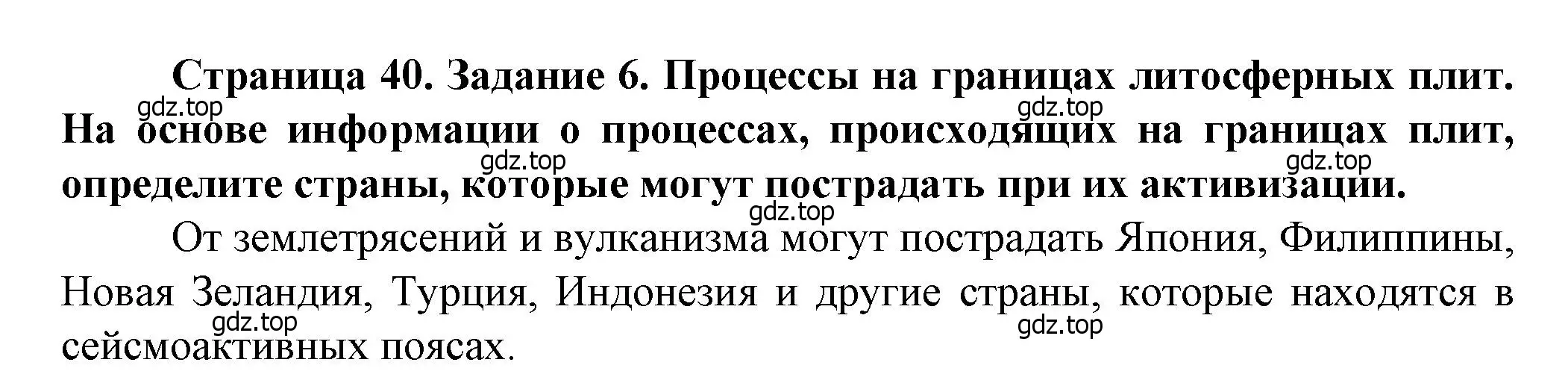 Страница 40. Задание 6. Процессы на границах литосферных плит. На основе информации о процессах, происходящих на границах плит, определите страны, которые могут пострадать при их активизации.

gdz.top gdz.top gdz.top gdz.top gdz.top

От землетрясений и вулканизма могут пострадать Япония, Филиппины, Новая Зеландия, Турция, Индонезия и другие страны, которые находятся в сейсмоактивных поясах.

gdz.top gdz.top